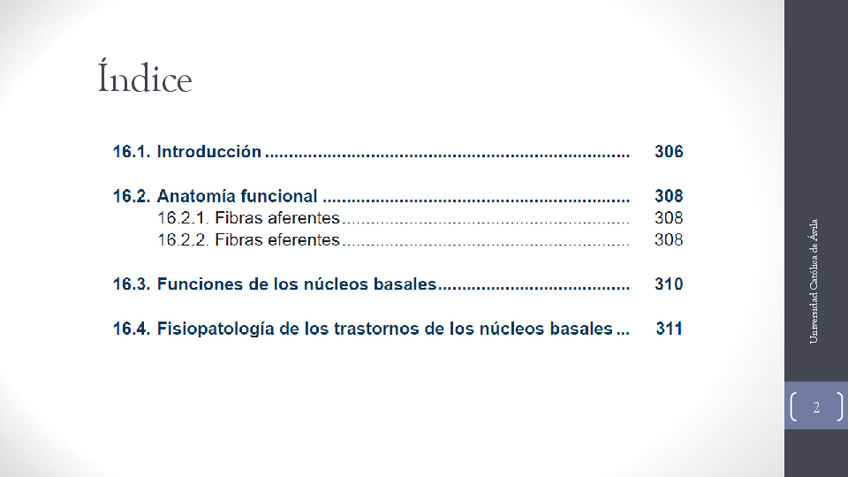 Índice

16.1. Introducción 306

16.2. Anatomía funcional 308
16.2.1. Fibras aferentes 308
16.2.2. Fibras eferentes 308

16.3. Funciones de los núcleos basales 310

16.4. Fisiopatología de los trastornos de los núcleos basales 311

Universidad Católica de Ávila

2